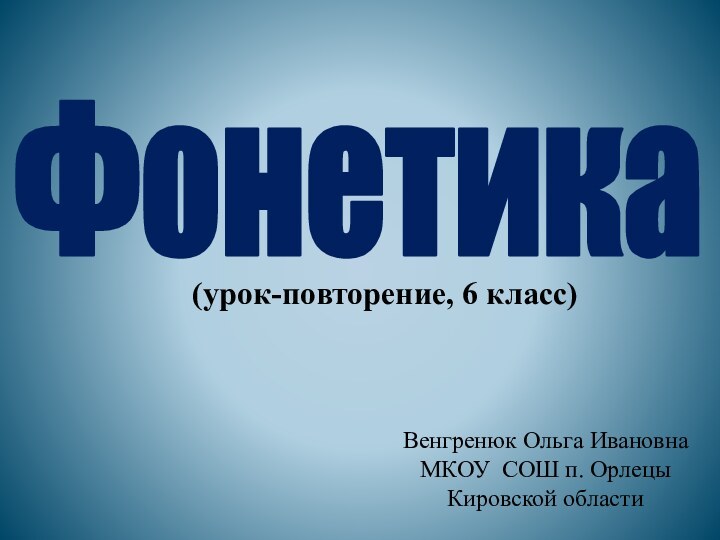 Фонетика

(урок-повторение, 6 класс)

Венгренюк Ольга Ивановна
МКОУ СОШ п. Орлецы
Кировской области